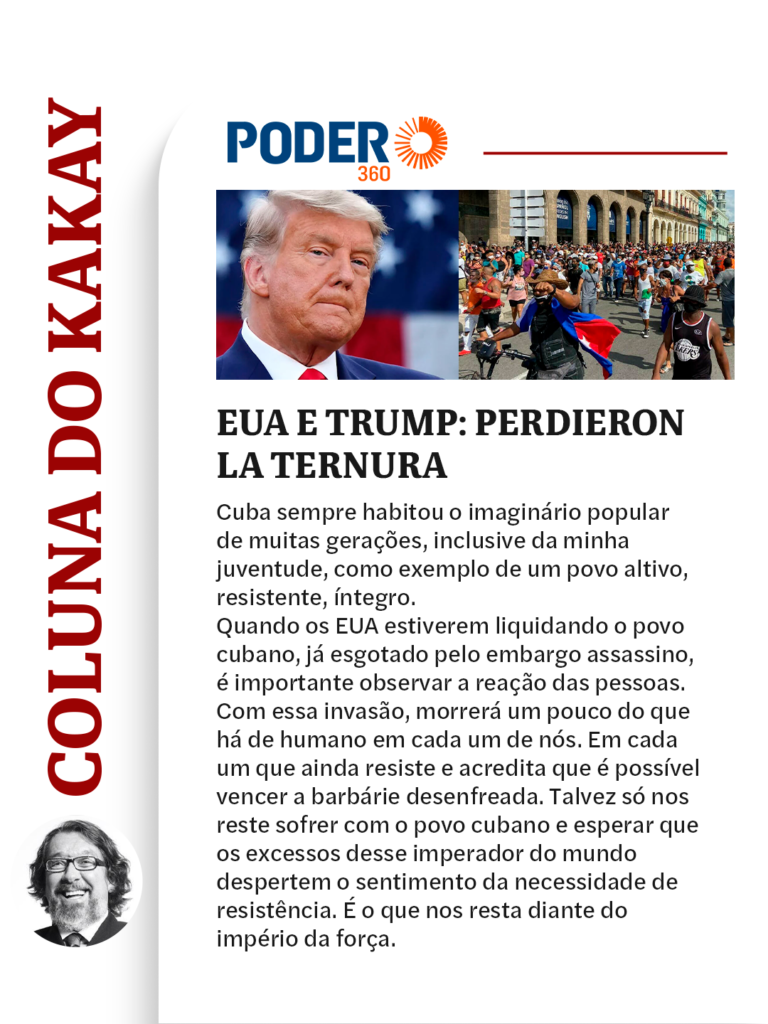 COLUNA DO KAKAY

PODER 360

EUA E TRUMP: PERDIERON LA TERNURA

Cuba sempre habitou o imaginário popular de muitas gerações, inclusive da minha juventude, como exemplo de um povo altivo, resistente, íntegro.
Quando os EUA estiverem liquidando o povo cubano, já esgotado pelo embargo assassino, é importante observar a reação das pessoas. Com essa invasão, morrerá um pouco do que há de humano em cada um de nós. Em cada um que ainda resiste e acredita que é possível vencer a barbárie desenfreada. Talvez só nos reste sofrer com o povo cubano e esperar que os excessos desse imperador do mundo despertem o sentimento da necessidade de resistência. É o que nos resta diante do império da força.